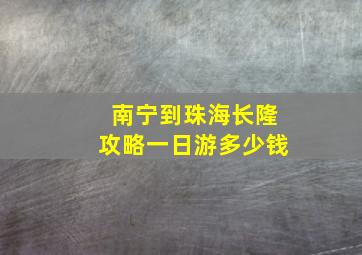 南宁到珠海长隆
攻略一日游多少钱